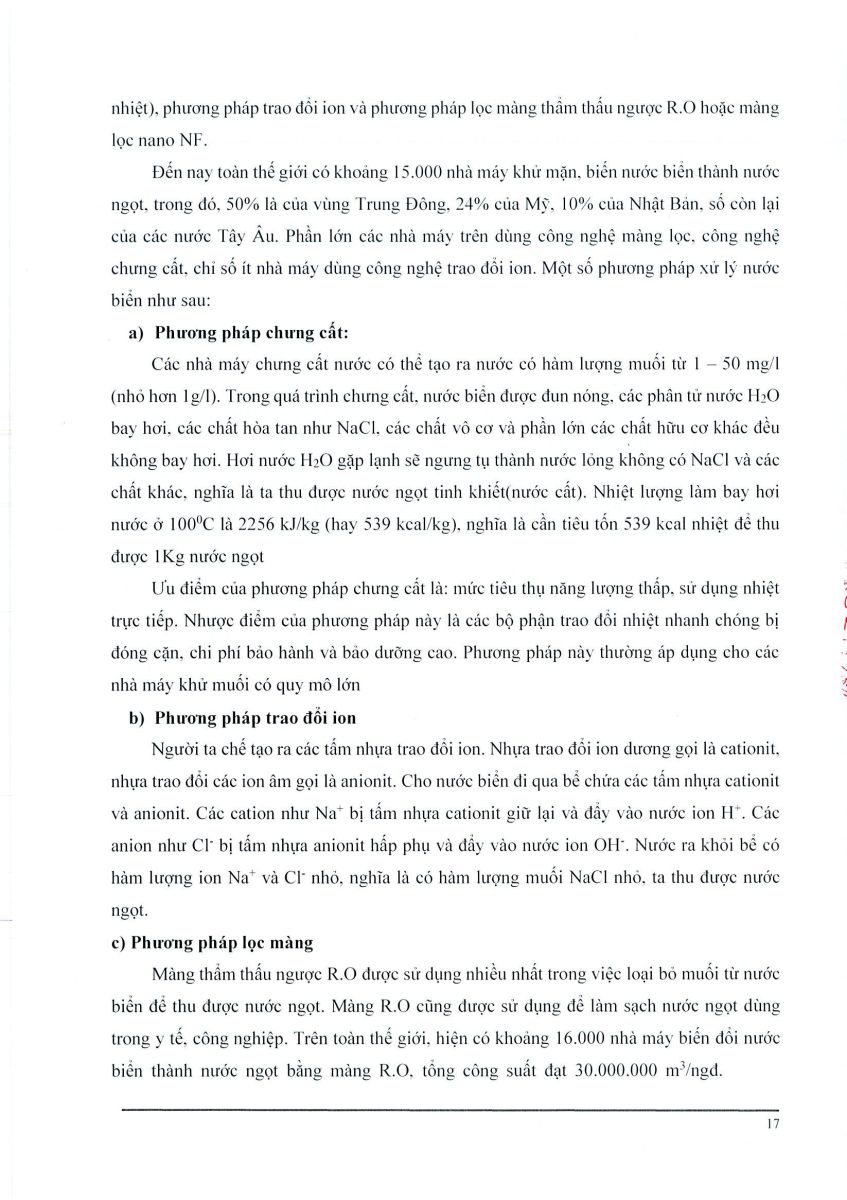 nhiệt), phương pháp trao đổi ion và phương pháp lọc màng thẩm thấu ngược R.O hoặc màng lọc nano NF.

Đến nay toàn thế giới có khoảng 15.000 nhà máy khử mặn, biến nước biển thành nước ngọt, trong đó, 50% là của vùng Trung Đông, 24% của Mỹ, 10% của Nhật Bản, số còn lại của các nước Tây Âu. Phần lớn các nhà máy trên dùng công nghệ màng lọc, công nghệ chưng cất, chỉ số ít nhà máy dùng công nghệ trao đổi ion. Một số phương pháp xử lý nước biển như sau:

a) Phương pháp chưng cất:

Các nhà máy chưng cất nước có thể tạo ra nước có hàm lượng muối từ 1 – 50 mg/l (nhỏ hơn 1g/l). Trong quá trình chưng cất, nước biển được đun nóng, các phân tử nước $H_2O$ bay hơi, các chất hòa tan như NaCl, các chất vô cơ và phần lớn các chất hữu cơ khác đều không bay hơi. Hơi nước $H_2O$ gặp lạnh sẽ ngưng tụ thành nước lỏng không có NaCl và các chất khác, nghĩa là ta thu được nước ngọt tinh khiết(nước cất). Nhiệt lượng làm bay hơi nước ở $100^0C$ là 2256 kJ/kg (hay 539 kcal/kg), nghĩa là cần tiêu tốn 539 kcal nhiệt để thu được 1Kg nước ngọt

Ưu điểm của phương pháp chưng cất là: mức tiêu thụ năng lượng thấp, sử dụng nhiệt trực tiếp. Nhược điểm của phương pháp này là các bộ phận trao đổi nhiệt nhanh chóng bị đóng cặn, chi phí bảo hành và bảo dưỡng cao. Phương pháp này thường áp dụng cho các nhà máy khử muối có quy mô lớn

b) Phương pháp trao đổi ion

Người ta chế tạo ra các tấm nhựa trao đổi ion. Nhựa trao đổi ion dương gọi là cationit, nhựa trao đổi các ion âm gọi là anionit. Cho nước biển đi qua bể chứa các tấm nhựa cationit và anionit. Các cation như $Na^+$ bị tấm nhựa cationit giữ lại và đẩy vào nước ion $H^+$. Các anion như $Cl^-$ bị tấm nhựa anionit hấp phụ và đẩy vào nước ion $OH^-$. Nước ra khỏi bể có hàm lượng ion $Na^+$ và $Cl^-$ nhỏ, nghĩa là có hàm lượng muối NaCl nhỏ, ta thu được nước ngọt.

c) Phương pháp lọc màng

Màng thẩm thấu ngược R.O được sử dụng nhiều nhất trong việc loại bỏ muối từ nước biển để thu được nước ngọt. Màng R.O cũng được sử dụng để làm sạch nước ngọt dùng trong y tế, công nghiệp. Trên toàn thế giới, hiện có khoảng 16.000 nhà máy biến đổi nước biển thành nước ngọt bằng màng R.O, tổng công suất đạt 30.000.000 $m^3$/ngđ.

17